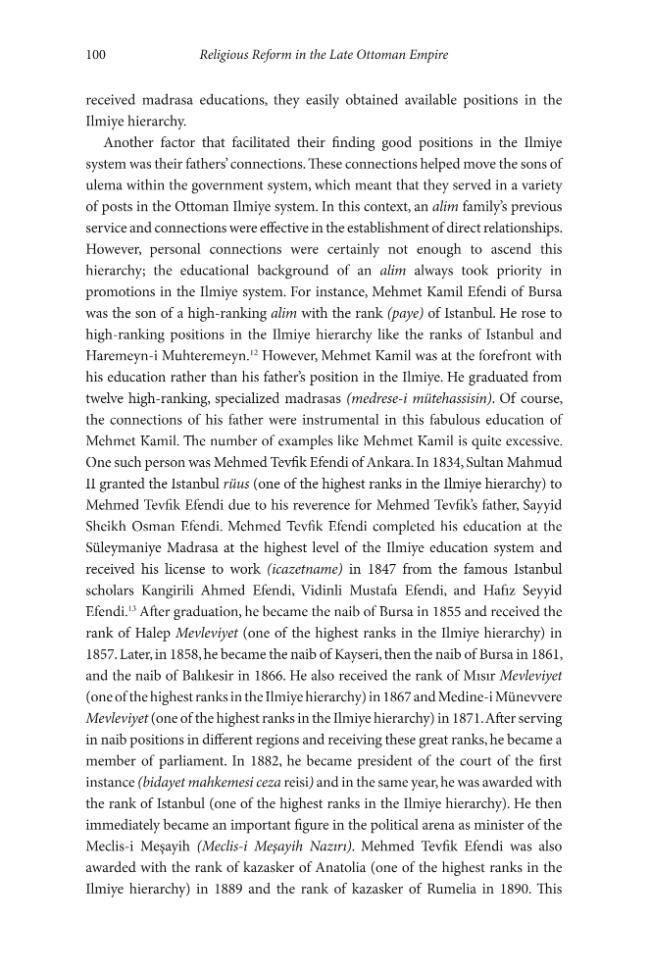 100 Religious Reform in the Late Ottoman Empire

received madrasa educations, they easily obtained available positions in the Ilmiye hierarchy.

Another factor that facilitated their finding good positions in the Ilmiye system was their fathers' connections. These connections helped move the sons of ulema within the government system, which meant that they served in a variety of posts in the Ottoman Ilmiye system. In this context, an alim family's previous service and connections were effective in the establishment of direct relationships. However, personal connections were certainly not enough to ascend this hierarchy; the educational background of an alim always took priority in promotions in the Ilmiye system. For instance, Mehmet Kamil Efendi of Bursa was the son of a high-ranking alim with the rank (paye) of Istanbul. He rose to high-ranking positions in the Ilmiye hierarchy like the ranks of Istanbul and Haremeyn-i Muhteremeyn.$^{12}$ However, Mehmet Kamil was at the forefront with his education rather than his father's position in the Ilmiye. He graduated from twelve high-ranking, specialized madrasas (medrese-i mütehassisin). Of course, the connections of his father were instrumental in this fabulous education of Mehmet Kamil. The number of examples like Mehmet Kamil is quite excessive. One such person was Mehmed Tevfik Efendi of Ankara. In 1834, Sultan Mahmud II granted the Istanbul rüus (one of the highest ranks in the Ilmiye hierarchy) to Mehmed Tevfik Efendi due to his reverence for Mehmed Tevfik's father, Sayyid Sheikh Osman Efendi. Mehmed Tevfik Efendi completed his education at the Süleymaniye Madrasa at the highest level of the Ilmiye education system and received his license to work (icazetname) in 1847 from the famous Istanbul scholars Kangirili Ahmed Efendi, Vidinli Mustafa Efendi, and Hafız Seyyid Efendi.$^{13}$ After graduation, he became the naib of Bursa in 1855 and received the rank of Halep Mevleviyet (one of the highest ranks in the Ilmiye hierarchy) in 1857. Later, in 1858, he became the naib of Kayseri, then the naib of Bursa in 1861, and the naib of Balıkesir in 1866. He also received the rank of Mısır Mevleviyet (one of the highest ranks in the Ilmiye hierarchy) in 1867 and Medine-i Münevvere Mevleviyet (one of the highest ranks in the Ilmiye hierarchy) in 1871. After serving in naib positions in different regions and receiving these great ranks, he became a member of parliament. In 1882, he became president of the court of the first instance (bidayet mahkemesi ceza reisi) and in the same year, he was awarded with the rank of Istanbul (one of the highest ranks in the Ilmiye hierarchy). He then immediately became an important figure in the political arena as minister of the Meclis-i Meşayih (Meclis-i Meşayih Nazırı). Mehmed Tevfik Efendi was also awarded with the rank of kazasker of Anatolia (one of the highest ranks in the Ilmiye hierarchy) in 1889 and the rank of kazasker of Rumelia in 1890. This